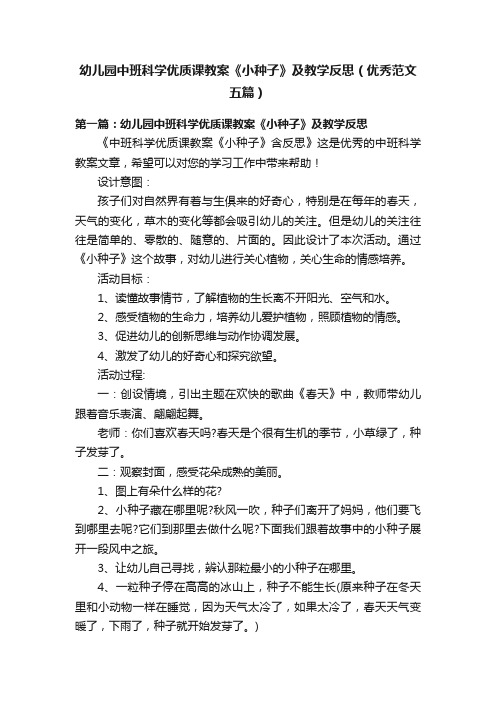 幼儿园中班科学优质课教案《小种子》及教学反思（优秀范文五篇）

第一篇：幼儿园中班科学优质课教案《小种子》及教学反思

《中班科学优质课教案《小种子》含反思》这是优秀的中班科学教案文章，希望可以对您的学习工作中带来帮助！

设计意图：

孩子们对自然界有着与生俱来的好奇心，特别是在每年的春天，天气的变化，草木的变化等都会吸引幼儿的关注。但是幼儿的关注往往是简单的、零散的、随意的、片面的。因此设计了本次活动。通过《小种子》这个故事，对幼儿进行关心植物，关心生命的情感培养。

活动目标：

1、读懂故事情节，了解植物的生长离不开阳光、空气和水。

2、感受植物的生命力，培养幼儿爱护植物，照顾植物的情感。

3、促进幼儿的创新思维与动作协调发展。

4、激发了幼儿的好奇心和探究欲望。

活动过程:

一：创设情境，引出主题在欢快的歌曲《春天》中，教师带幼儿跟着音乐表演、翩翩起舞。

老师：你们喜欢春天吗?春天是个很有生机的季节，小草绿了，种子发芽了。

二：观察封面，感受花朵成熟的美丽。

1、图上有朵什么样的花?

2、小种子藏在哪里呢?秋风一吹，种子们离开了妈妈，他们要飞到哪里去呢?它们到那里去做什么呢?下面我们跟着故事中的小种子展开一段风中之旅。

3、让幼儿自己寻找，辨认那粒最小的小种子在哪里。

4、一粒种子停在高高的冰山上，种子不能生长(原来种子在冬天里和小动物一样在睡觉，因为天气太冷了，如果太冷了，春天天气变暖了，下雨了，种子就开始发芽了。)